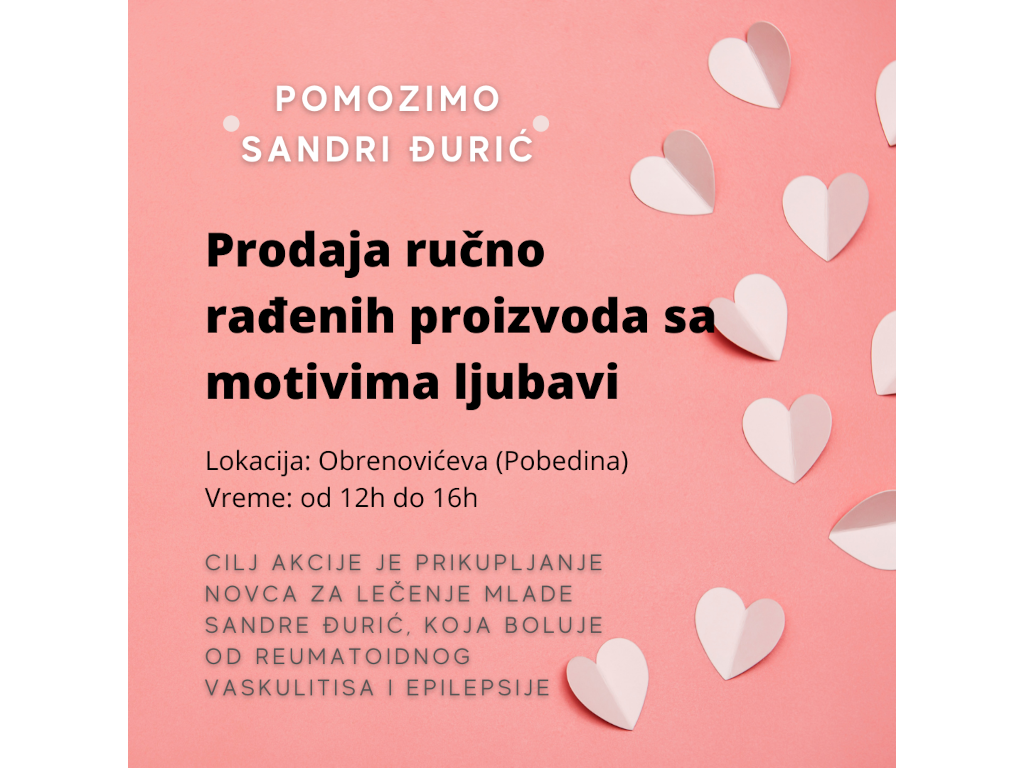 POMOZIMO
SANDRI ĐURIĆ

Prodaja ručno rađenih proizvoda sa motivima ljubavi

Lokacija: Obrenovićeva (Pobedina)
Vreme: od 12h do 16h

CILJ AKCIJE JE PRIKUPLJANJE NOVCA ZA LEČENJE MLADE SANDRE ĐURIĆ, KOJA BOLUJE OD REUMATOIDNOG VASKULITISA I EPILEPSIJE